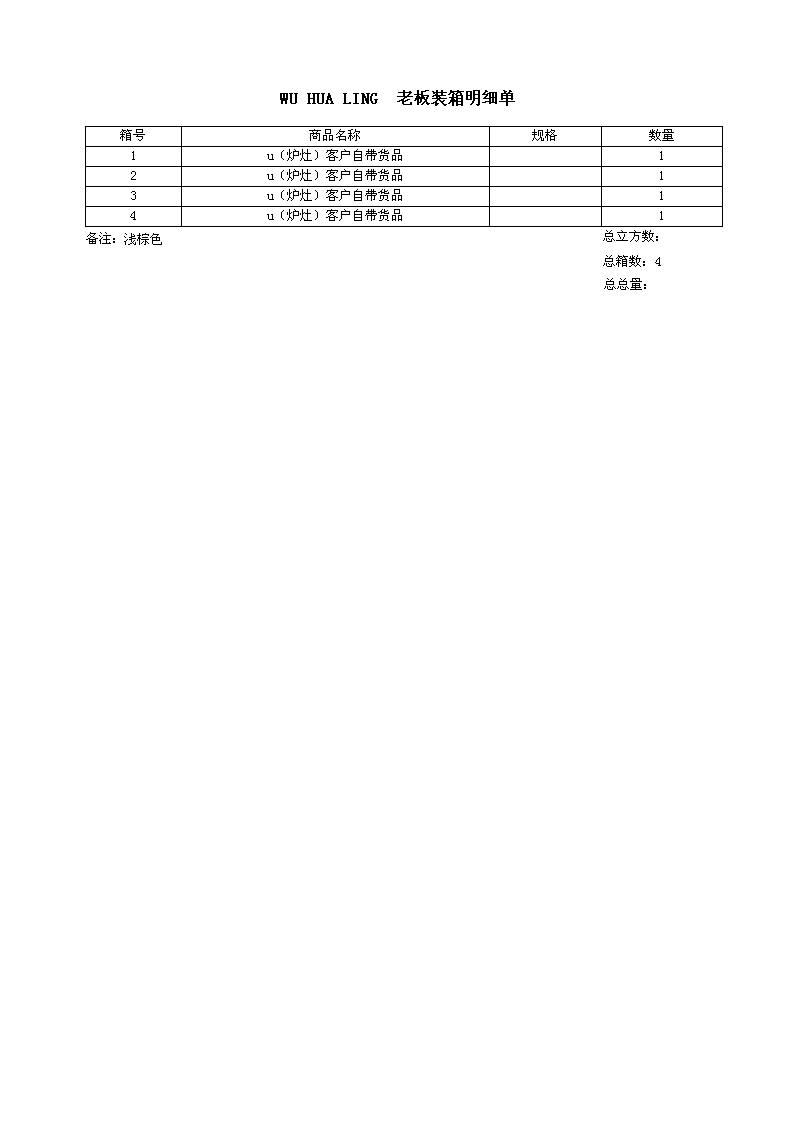 WU HUA LING 老板装箱明细单

| 箱号 | 商品名称 | 规格 | 数量 |
|---|---|---|---|
| 1 | u（炉灶）客户自带货品 | | 1 |
| 2 | u（炉灶）客户自带货品 | | 1 |
| 3 | u（炉灶）客户自带货品 | | 1 |
| 4 | u（炉灶）客户自带货品 | | 1 |

备注：浅棕色

总立方数：

总箱数：4

总总量：